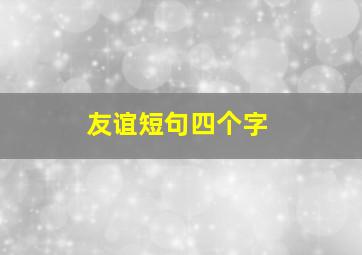 友谊短句四个字